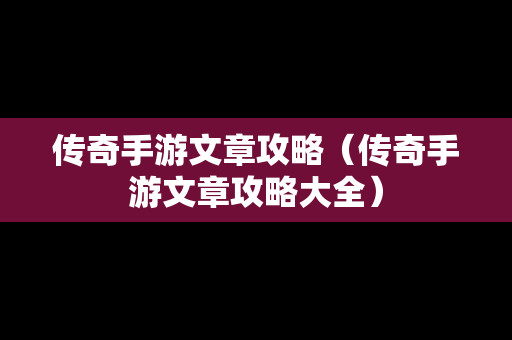 传奇手游文章攻略（传奇手游文章攻略大全）